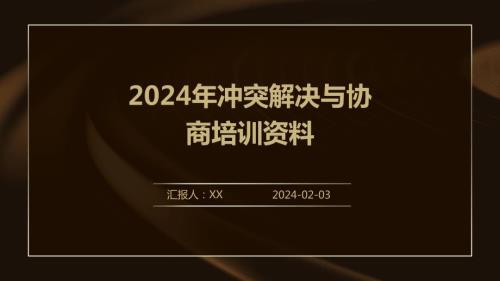 2024年冲突解决与协商培训资料

汇报人：XX 2024-02-03